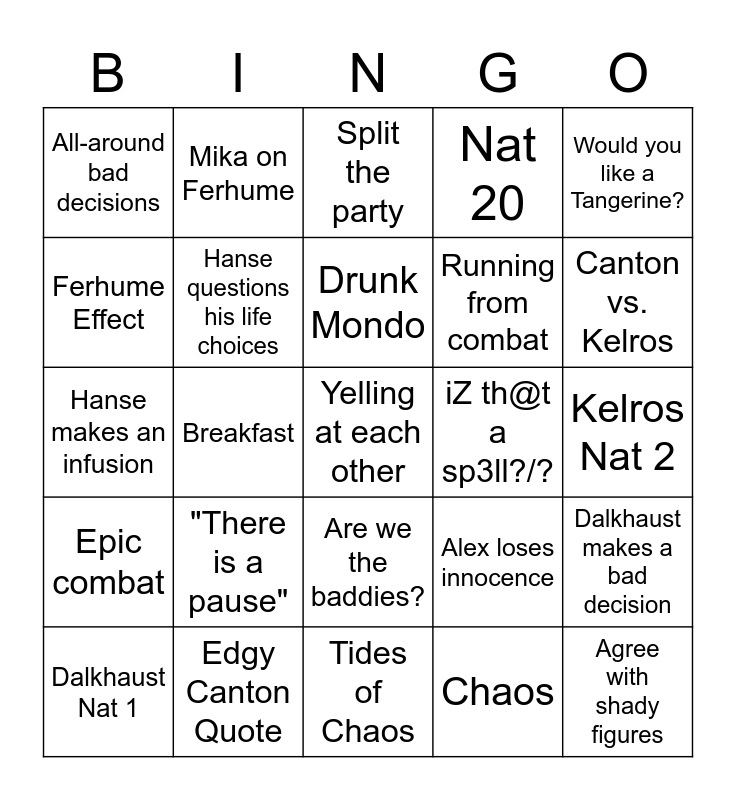 | B | I | N | G | O |
|---|---|---|---|---|
| All-around bad decisions | Mika on Ferhume | Split the party | Nat 20 | Would you like a Tangerine? |
| Ferhume Effect | Hanse questions his life choices | Drunk Mondo | Running from combat | Canton vs. Kelros |
| Hanse makes an infusion | Breakfast | Yelling at each other | iZ th@t a sp3ll?/? | Kelros Nat 2 |
| Epic combat | "There is a pause" | Are we the baddies? | Alex loses innocence | Dalkhaust makes a bad decision |
| Dalkhaust Nat 1 | Edgy Canton Quote | Tides of Chaos | Chaos | Agree with shady figures |